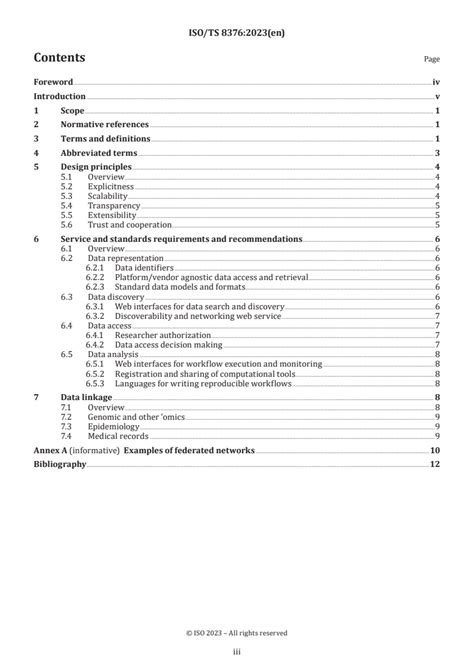 ISO/TS 8376:2023(en)

Contents

Page

Foreword iv
Introduction v
1 Scope 1
2 Normative references 1
3 Terms and definitions 1
4 Abbreviated terms 3
5 Design principles 4
5.1 Overview 4
5.2 Explicitness 4
5.3 Scalability 4
5.4 Transparency 5
5.5 Extensibility 5
5.6 Trust and cooperation 5
6 Service and standards requirements and recommendations 6
6.1 Overview 6
6.2 Data representation 6
6.2.1 Data identifiers 6
6.2.2 Platform/vendor agnostic data access and retrieval 6
6.2.3 Standard data models and formats 6
6.3 Data discovery 6
6.3.1 Web interfaces for data search and discovery 6
6.3.2 Discoverability and networking web service 7
6.4 Data access 7
6.4.1 Researcher authorization 7
6.4.2 Data access decision making 7
6.5 Data analysis 8
6.5.1 Web interfaces for workflow execution and monitoring 8
6.5.2 Registration and sharing of computational tools 8
6.5.3 Languages for writing reproducible workflows 8
7 Data linkage 8
7.1 Overview 8
7.2 Genomic and other 'omics 9
7.3 Epidemiology 9
7.4 Medical records 9
Annex A (informative) Examples of federated networks 10
Bibliography 12

© ISO 2023 – All rights reserved

iii